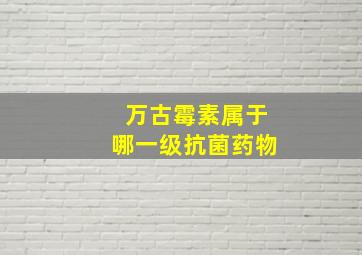 万古霉素属于
哪一级抗菌药物